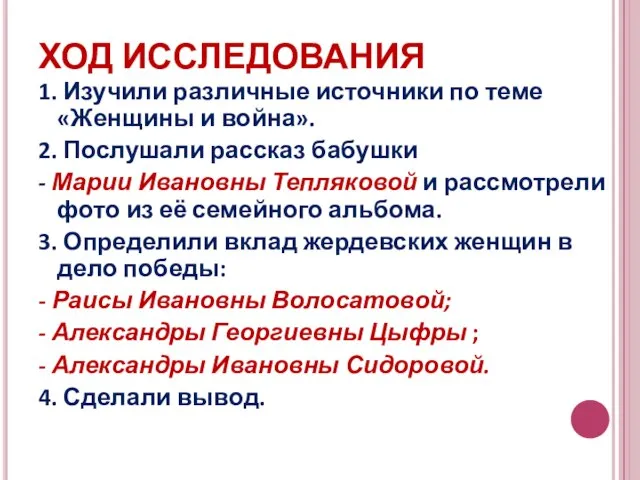 ХОД ИССЛЕДОВАНИЯ

1. Изучили различные источники по теме «Женщины и война».

2. Послушали рассказ бабушки

- Марии Ивановны Тепляковой и рассмотрели фото из её семейного альбома.

3. Определили вклад жердевских женщин в дело победы:

- Раисы Ивановны Волосатовой;

- Александры Георгиевны Цыфры ;

- Александры Ивановны Сидоровой.

4. Сделали вывод.